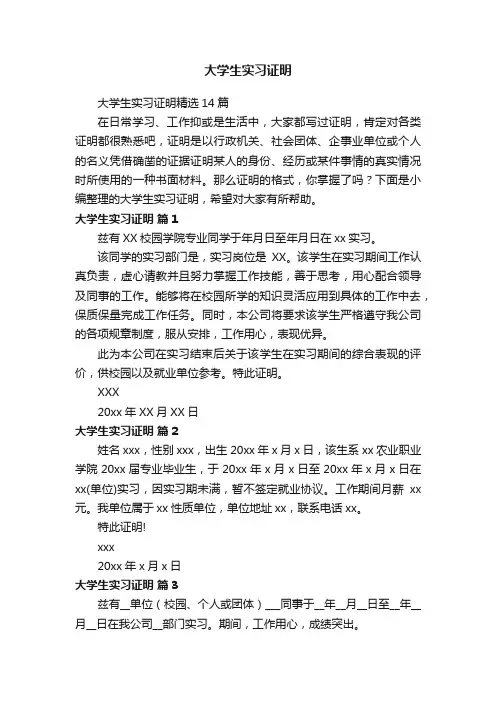 大学生实习证明

大学生实习证明精选14篇

在日常学习、工作抑或是生活中，大家都写过证明，肯定对各类证明都很熟悉吧，证明是以行政机关、社会团体、企事业单位或个人的名义凭借确凿的证据证明某人的身份、经历或某件事情的真实情况时所使用的一种书面材料。那么证明的格式，你掌握了吗？下面是小编整理的大学生实习证明，希望对大家有所帮助。

大学生实习证明 篇1

兹有XX校园学院专业同学于年月日至年月日在xx实习。

该同学的实习部门是，实习岗位是 XX。该学生在实习期间工作认真负责，虚心请教并且努力掌握工作技能，善于思考，用心配合领导及同事的工作。能够将在校园所学的知识灵活应用到具体的工作中去，保质保量完成工作任务。同时，本公司将要求该学生严格遵守我公司的各项规章制度，服从安排，工作用心，表现优异。

此为本公司在实习结束后关于该学生在实习期间的综合表现的评价，供校园以及就业单位参考。特此证明。

XXX

20xx年XX月XX日

大学生实习证明 篇2

姓名xxx，性别xxx，出生20xx年x月x日，该生系xx农业职业学院20xx届专业毕业生，于20xx年x月x日至20xx年x月x日在xx(单位)实习，因实习期未满，暂不签定就业协议。工作期间月薪 xx元。我单位属于xx性质单位，单位地址xx，联系电话xx。

特此证明!

xxx

20xx年x月x日

大学生实习证明 篇3

兹有__单位（校园、个人或团体）___同事于__年__月__日至__年__月__日在我公司__部门实习。期间，工作用心，成绩突出。